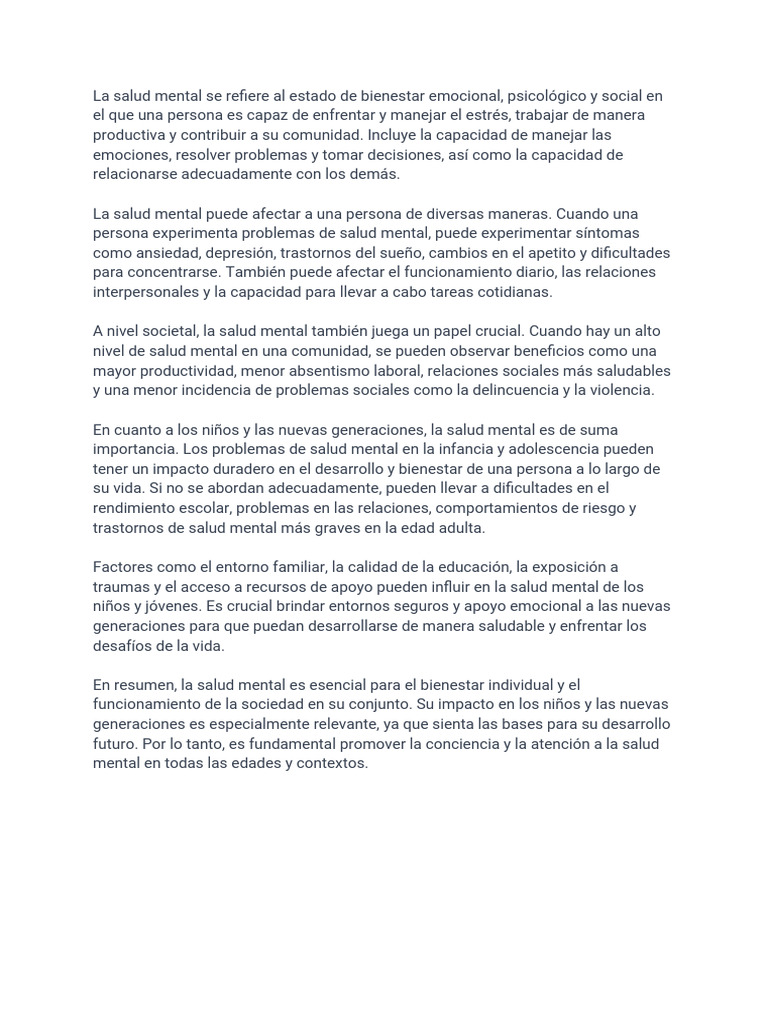 La salud mental se refiere al estado de bienestar emocional, psicológico y social en el que una persona es capaz de enfrentar y manejar el estrés, trabajar de manera productiva y contribuir a su comunidad. Incluye la capacidad de manejar las emociones, resolver problemas y tomar decisiones, así como la capacidad de relacionarse adecuadamente con los demás.

La salud mental puede afectar a una persona de diversas maneras. Cuando una persona experimenta problemas de salud mental, puede experimentar síntomas como ansiedad, depresión, trastornos del sueño, cambios en el apetito y dificultades para concentrarse. También puede afectar el funcionamiento diario, las relaciones interpersonales y la capacidad para llevar a cabo tareas cotidianas.

A nivel societal, la salud mental también juega un papel crucial. Cuando hay un alto nivel de salud mental en una comunidad, se pueden observar beneficios como una mayor productividad, menor absentismo laboral, relaciones sociales más saludables y una menor incidencia de problemas sociales como la delincuencia y la violencia.

En cuanto a los niños y las nuevas generaciones, la salud mental es de suma importancia. Los problemas de salud mental en la infancia y adolescencia pueden tener un impacto duradero en el desarrollo y bienestar de una persona a lo largo de su vida. Si no se abordan adecuadamente, pueden llevar a dificultades en el rendimiento escolar, problemas en las relaciones, comportamientos de riesgo y trastornos de salud mental más graves en la edad adulta.

Factores como el entorno familiar, la calidad de la educación, la exposición a traumas y el acceso a recursos de apoyo pueden influir en la salud mental de los niños y jóvenes. Es crucial brindar entornos seguros y apoyo emocional a las nuevas generaciones para que puedan desarrollarse de manera saludable y enfrentar los desafíos de la vida.

En resumen, la salud mental es esencial para el bienestar individual y el funcionamiento de la sociedad en su conjunto. Su impacto en los niños y las nuevas generaciones es especialmente relevante, ya que sienta las bases para su desarrollo futuro. Por lo tanto, es fundamental promover la conciencia y la atención a la salud mental en todas las edades y contextos.